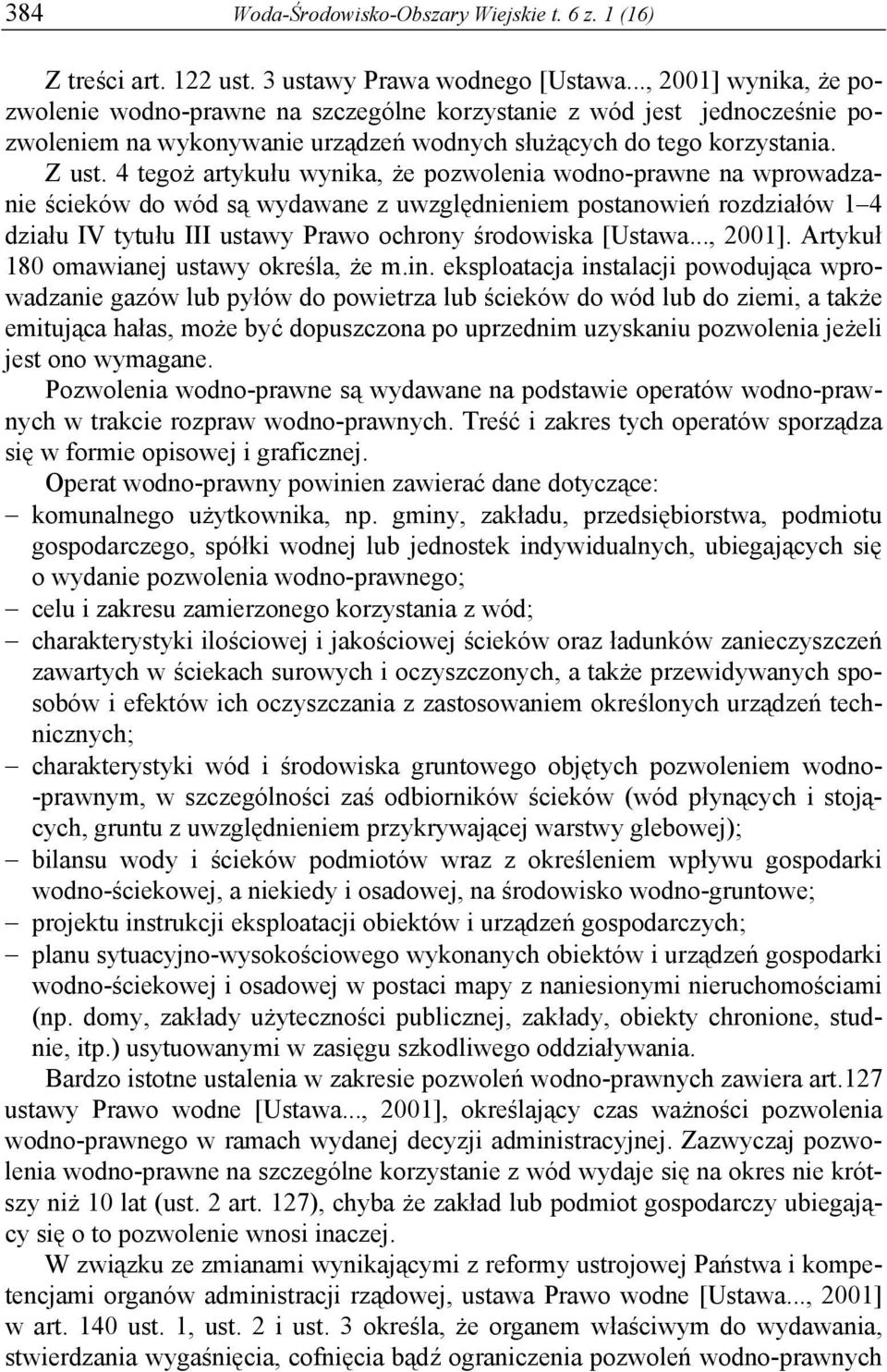 384 Woda-Środowisko-Obszary Wiejskie t. 6 z. 1 (16)

Z treści art. 122 ust. 3 ustawy Prawa wodnego [Ustawa..., 2001] wynika, że pozwolenie wodno-prawne na szczególne korzystanie z wód jest jednocześnie pozwoleniem na wykonywanie urządzeń wodnych służących do tego korzystania. Z ust. 4 tegoż artykułu wynika, że pozwolenia wodno-prawne na wprowadzanie ścieków do wód są wydawane z uwzględnieniem postanowień rozdziałów 1–4 działu IV tytułu III ustawy Prawo ochrony środowiska [Ustawa..., 2001]. Artykuł 180 omawianej ustawy określa, że m.in. eksploatacja instalacji powodująca wprowadzanie gazów lub pyłów do powietrza lub ścieków do wód lub do ziemi, a także emitująca hałas, może być dopuszczona po uprzednim uzyskaniu pozwolenia jeżeli jest ono wymagane.

Pozwolenia wodno-prawne są wydawane na podstawie operatów wodno-prawnych w trakcie rozpraw wodno-prawnych. Treść i zakres tych operatów sporządza się w formie opisowej i graficznej.

Operat wodno-prawny powinien zawierać dane dotyczące:
– komunalnego użytkownika, np. gminy, zakładu, przedsiębiorstwa, podmiotu gospodarczego, spółki wodnej lub jednostek indywidualnych, ubiegających się o wydanie pozwolenia wodno-prawnego;
– celu i zakresu zamierzonego korzystania z wód;
– charakterystyki ilościowej i jakościowej ścieków oraz ładunków zanieczyszczeń zawartych w ściekach surowych i oczyszczonych, a także przewidywanych sposobów i efektów ich oczyszczania z zastosowaniem określonych urządzeń technicznych;
– charakterystyki wód i środowiska gruntowego objętych pozwoleniem wodno-prawnym, w szczególności zaś odbiorników ścieków (wód płynących i stojących, gruntu z uwzględnieniem przykrywającej warstwy glebowej);
– bilansu wody i ścieków podmiotów wraz z określeniem wpływu gospodarki wodno-ściekowej, a niekiedy i osadowej, na środowisko wodno-gruntowe;
– projektu instrukcji eksploatacji obiektów i urządzeń gospodarczych;
– planu sytuacyjno-wysokościowego wykonanych obiektów i urządzeń gospodarki wodno-ściekowej i osadowej w postaci mapy z naniesionymi nieruchomościami (np. domy, zakłady użyteczności publicznej, zakłady, obiekty chronione, studnie, itp.) usytuowanymi w zasięgu szkodliwego oddziaływania.

Bardzo istotne ustalenia w zakresie pozwoleń wodno-prawnych zawiera art.127 ustawy Prawo wodne [Ustawa..., 2001], określający czas ważności pozwolenia wodno-prawnego w ramach wydanej decyzji administracyjnej. Zazwyczaj pozwolenia wodno-prawne na szczególne korzystanie z wód wydaje się na okres nie krótszy niż 10 lat (ust. 2 art. 127), chyba że zakład lub podmiot gospodarczy ubiegający się o to pozwolenie wnosi inaczej.

W związku ze zmianami wynikającymi z reformy ustrojowej Państwa i kompetencjami organów administracji rządowej, ustawa Prawo wodne [Ustawa..., 2001] w art. 140 ust. 1, ust. 2 i ust. 3 określa, że organem właściwym do wydawania, stwierdzania wygaśnięcia, cofnięcia bądź ograniczenia pozwoleń wodno-prawnych